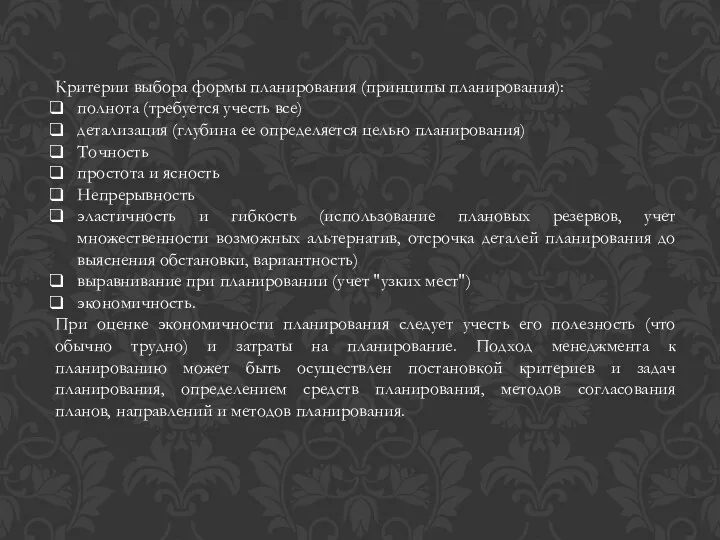 Критерии выбора формы планирования (принципы планирования):
❑ полнота (требуется учесть все)
❑ детализация (глубина ее определяется целью планирования)
❑ Точность
❑ простота и ясность
❑ Непрерывность
❑ эластичность и гибкость (использование плановых резервов, учет множественности возможных альтернатив, отсрочка деталей планирования до выяснения обстановки, вариантность)
❑ выравнивание при планировании (учет "узких мест")
❑ экономичность.
При оценке экономичности планирования следует учесть его полезность (что обычно трудно) и затраты на планирование. Подход менеджмента к планированию может быть осуществлен постановкой критериев и задач планирования, определением средств планирования, методов согласования планов, направлений и методов планирования.